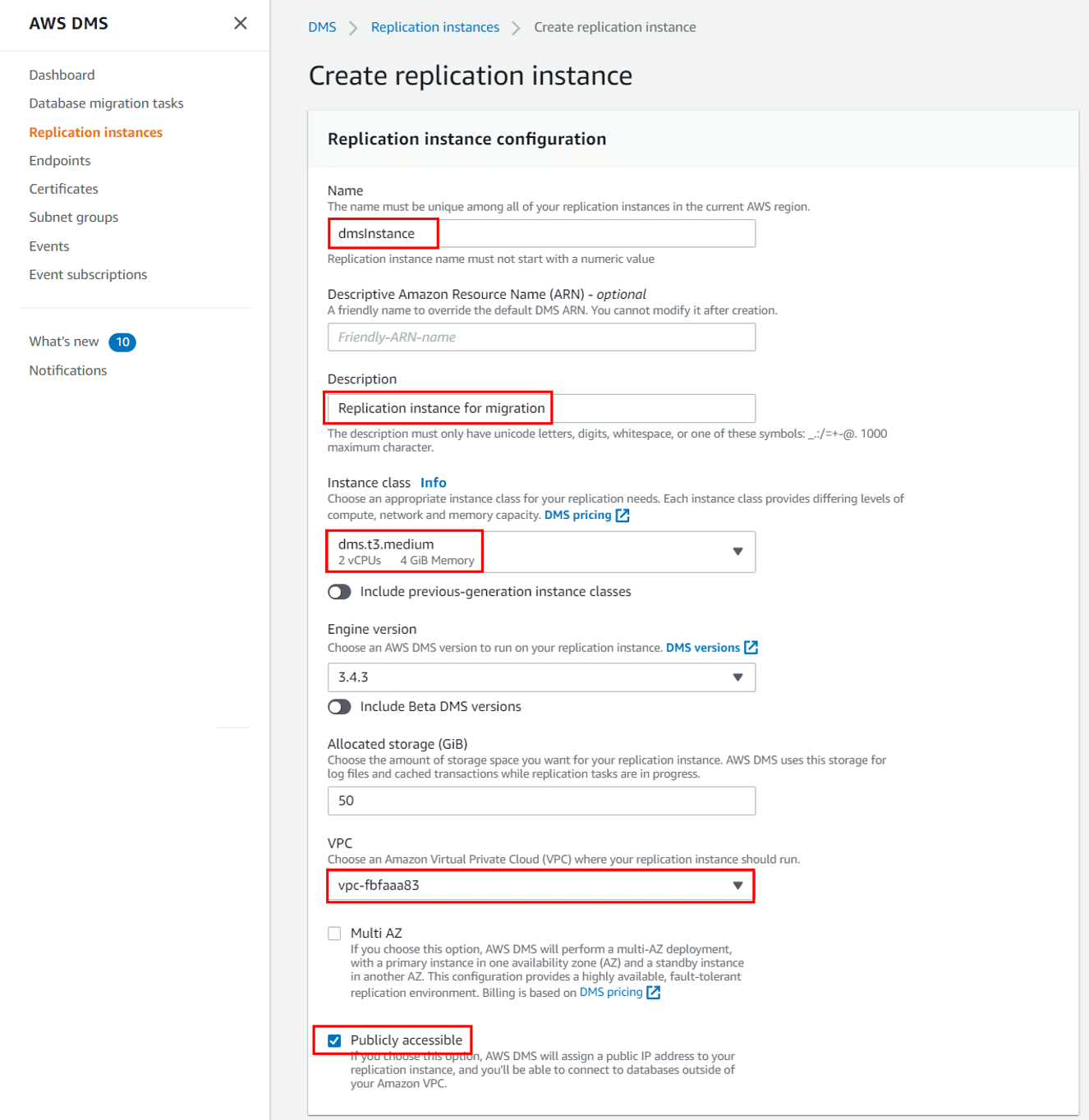 AWS DMS

Dashboard
Database migration tasks
Replication instances
Endpoints
Certificates
Subnet groups
Events
Event subscriptions

What's new 10
Notifications

DMS > Replication instances > Create replication instance

Create replication instance

Replication instance configuration

Name
The name must be unique among all of your replication instances in the current AWS region.
dmsInstance
Replication instance name must not start with a numeric value

Descriptive Amazon Resource Name (ARN) - optional
A friendly name to override the default DMS ARN. You cannot modify it after creation.
Friendly-ARN-name

Description
Replication instance for migration
The description must only have unicode letters, digits, whitespace, or one of these symbols: _.:/=+-@. 1000 maximum character.

Instance class Info
Choose an appropriate instance class for your replication needs. Each instance class provides differing levels of compute, network and memory capacity. DMS pricing
dms.t3.medium
2 vCPUs 4 GiB Memory
Include previous-generation instance classes

Engine version
Choose an AWS DMS version to run on your replication instance. DMS versions
3.4.3
Include Beta DMS versions

Allocated storage (GiB)
Choose the amount of storage space you want for your replication instance. AWS DMS uses this storage for log files and cached transactions while replication tasks are in progress.
50

VPC
Choose an Amazon Virtual Private Cloud (VPC) where your replication instance should run.
vpc-fbfaaa83

Multi AZ
If you choose this option, AWS DMS will perform a multi-AZ deployment, with a primary instance in one availability zone (AZ) and a standby instance in another AZ. This configuration provides a highly available, fault-tolerant replication environment. Billing is based on DMS pricing

Publicly accessible
If you choose this option, AWS DMS will assign a public IP address to your replication instance, and you'll be able to connect to databases outside of your Amazon VPC.